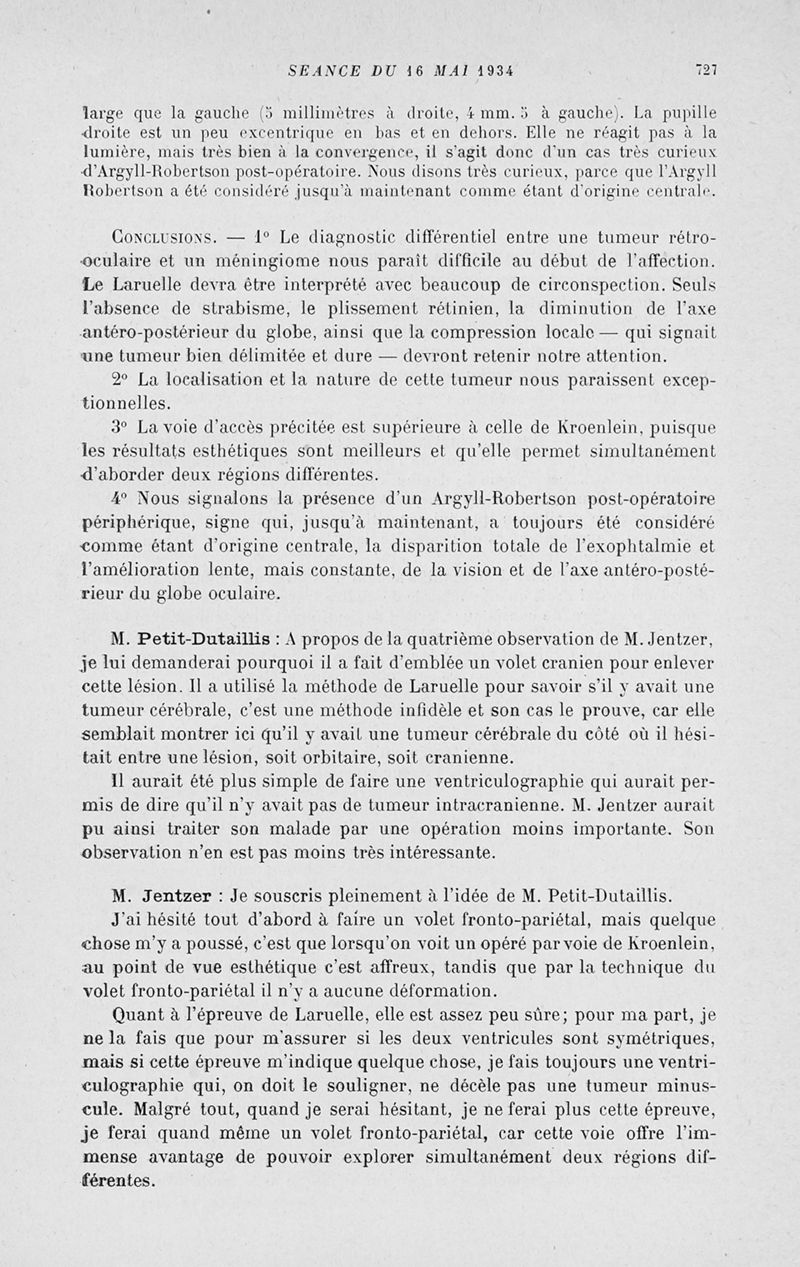 SEANCE DU 16 MAI 1934 727

large que la gauche (5 millimètres à droite, 4 mm. 5 à gauche). La pupille droite est un peu excentrique en bas et en dehors. Elle ne réagit pas à la lumière, mais très bien à la convergence, il s'agit donc d'un cas très curieux d'Argyll-Robertson post-opératoire. Nous disons très curieux, parce que l'Argyll Robertson a été considéré jusqu'à maintenant comme étant d'origine centrale.

Conclusions. — 1° Le diagnostic différentiel entre une tumeur rétro-oculaire et un méningiome nous paraît difficile au début de l'affection. Le Laruelle devra être interprété avec beaucoup de circonspection. Seuls l'absence de strabisme, le plissement rétinien, la diminution de l'axe antéro-postérieur du globe, ainsi que la compression locale — qui signait une tumeur bien délimitée et dure — devront retenir notre attention.

2° La localisation et la nature de cette tumeur nous paraissent exceptionnelles.

3° La voie d'accès précitée est supérieure à celle de Kroenlein, puisque les résultats esthétiques sont meilleurs et qu'elle permet simultanément d'aborder deux régions différentes.

4° Nous signalons la présence d'un Argyll-Robertson post-opératoire périphérique, signe qui, jusqu'à maintenant, a toujours été considéré comme étant d'origine centrale, la disparition totale de l'exophtalmie et l'amélioration lente, mais constante, de la vision et de l'axe antéro-postérieur du globe oculaire.

M. Petit-Dutaillis : A propos de la quatrième observation de M. Jentzer, je lui demanderai pourquoi il a fait d'emblée un volet cranien pour enlever cette lésion. Il a utilisé la méthode de Laruelle pour savoir s'il y avait une tumeur cérébrale, c'est une méthode infidèle et son cas le prouve, car elle semblait montrer ici qu'il y avait une tumeur cérébrale du côté où il hésitait entre une lésion, soit orbitaire, soit cranienne.

Il aurait été plus simple de faire une ventriculographie qui aurait permis de dire qu'il n'y avait pas de tumeur intracranienne. M. Jentzer aurait pu ainsi traiter son malade par une opération moins importante. Son observation n'en est pas moins très intéressante.

M. Jentzer : Je souscris pleinement à l'idée de M. Petit-Dutaillis.

J'ai hésité tout d'abord à faire un volet fronto-pariétal, mais quelque chose m'y a poussé, c'est que lorsqu'on voit un opéré par voie de Kroenlein, au point de vue esthétique c'est affreux, tandis que par la technique du volet fronto-pariétal il n'y a aucune déformation.

Quant à l'épreuve de Laruelle, elle est assez peu sûre; pour ma part, je ne la fais que pour m'assurer si les deux ventricules sont symétriques, mais si cette épreuve m'indique quelque chose, je fais toujours une ventriculographie qui, on doit le souligner, ne décèle pas une tumeur minuscule. Malgré tout, quand je serai hésitant, je ne ferai plus cette épreuve, je ferai quand même un volet fronto-pariétal, car cette voie offre l'immense avantage de pouvoir explorer simultanément deux régions différentes.